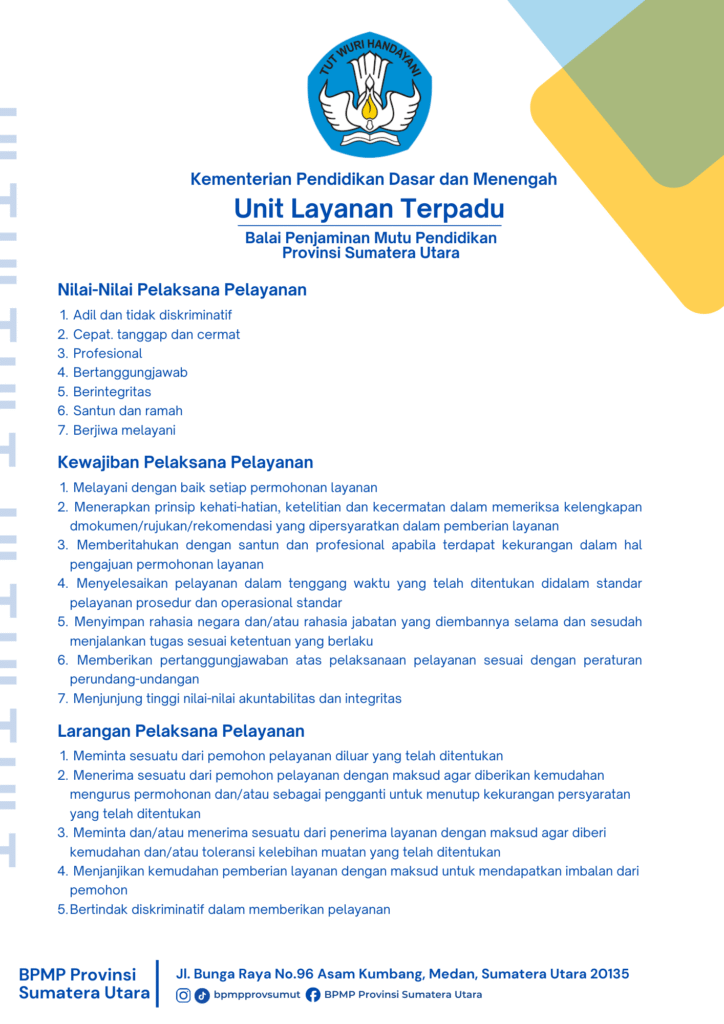 TUT WURI HANDAYANI

Kementerian Pendidikan Dasar dan Menengah

Unit Layanan Terpadu

Balai Penjaminan Mutu Pendidikan Provinsi Sumatera Utara

Nilai-Nilai Pelaksana Pelayanan

1. Adil dan tidak diskriminatif
2. Cepat. tanggap dan cermat
3. Profesional
4. Bertanggungjawab
5. Berintegritas
6. Santun dan ramah
7. Berjiwa melayani

Kewajiban Pelaksana Pelayanan

1. Melayani dengan baik setiap permohonan layanan
2. Menerapkan prinsip kehati-hatian, ketelitian dan kecermatan dalam memeriksa kelengkapan dmokumen/rujukan/rekomendasi yang dipersyaratkan dalam pemberian layanan
3. Memberitahukan dengan santun dan profesional apabila terdapat kekurangan dalam hal pengajuan permohonan layanan
4. Menyelesaikan pelayanan dalam tenggang waktu yang telah ditentukan didalam standar pelayanan prosedur dan operasional standar
5. Menyimpan rahasia negara dan/atau rahasia jabatan yang diembannya selama dan sesudah menjalankan tugas sesuai ketentuan yang berlaku
6. Memberikan pertanggungjawaban atas pelaksanaan pelayanan sesuai dengan peraturan perundang-undangan
7. Menjunjung tinggi nilai-nilai akuntabilitas dan integritas

Larangan Pelaksana Pelayanan

1. Meminta sesuatu dari pemohon pelayanan diluar yang telah ditentukan
2. Menerima sesuatu dari pemohon pelayanan dengan maksud agar diberikan kemudahan mengurus permohonan dan/atau sebagai pengganti untuk menutup kekurangan persyaratan yang telah ditentukan
3. Meminta dan/atau menerima sesuatu dari penerima layanan dengan maksud agar diberi kemudahan dan/atau toleransi kelebihan muatan yang telah ditentukan
4. Menjanjikan kemudahan pemberian layanan dengan maksud untuk mendapatkan imbalan dari pemohon
5. Bertindak diskriminatif dalam memberikan pelayanan

BPMP Provinsi Sumatera Utara

Jl. Bunga Raya No.96 Asam Kumbang, Medan, Sumatera Utara 20135

bpmpprovsumut BPMP Provinsi Sumatera Utara